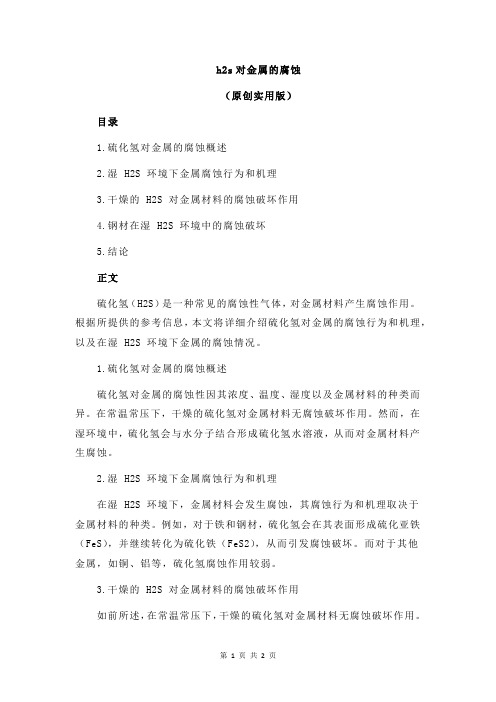 h2s 对金属的腐蚀

（原创实用版）

目录

1.硫化氢对金属的腐蚀概述

2.湿 H2S 环境下金属腐蚀行为和机理

3.干燥的 H2S 对金属材料的腐蚀破坏作用

4.钢材在湿 H2S 环境中的腐蚀破坏

5.结论

正文

硫化氢（H2S）是一种常见的腐蚀性气体，对金属材料产生腐蚀作用。根据所提供的参考信息，本文将详细介绍硫化氢对金属的腐蚀行为和机理，以及在湿 H2S 环境下金属的腐蚀情况。

1.硫化氢对金属的腐蚀概述

硫化氢对金属的腐蚀性因其浓度、温度、湿度以及金属材料的种类而异。在常温常压下，干燥的硫化氢对金属材料无腐蚀破坏作用。然而，在湿环境中，硫化氢会与水分子结合形成硫化氢水溶液，从而对金属材料产生腐蚀。

2.湿 H2S 环境下金属腐蚀行为和机理

在湿 H2S 环境下，金属材料会发生腐蚀，其腐蚀行为和机理取决于金属材料的种类。例如，对于铁和钢材，硫化氢会在其表面形成硫化亚铁（FeS），并继续转化为硫化铁（FeS2），从而引发腐蚀破坏。而对于其他金属，如铜、铝等，硫化氢腐蚀作用较弱。

3.干燥的 H2S 对金属材料的腐蚀破坏作用

如前所述，在常温常压下，干燥的硫化氢对金属材料无腐蚀破坏作用。

第 1 页 共 2 页